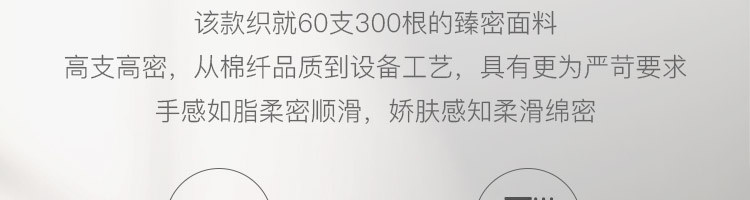 该款织就60支300根的臻密面料

高支高密，从棉纤品质到设备工艺，具有更为严苛要求

手感如脂柔密顺滑，娇肤感知柔滑绵密